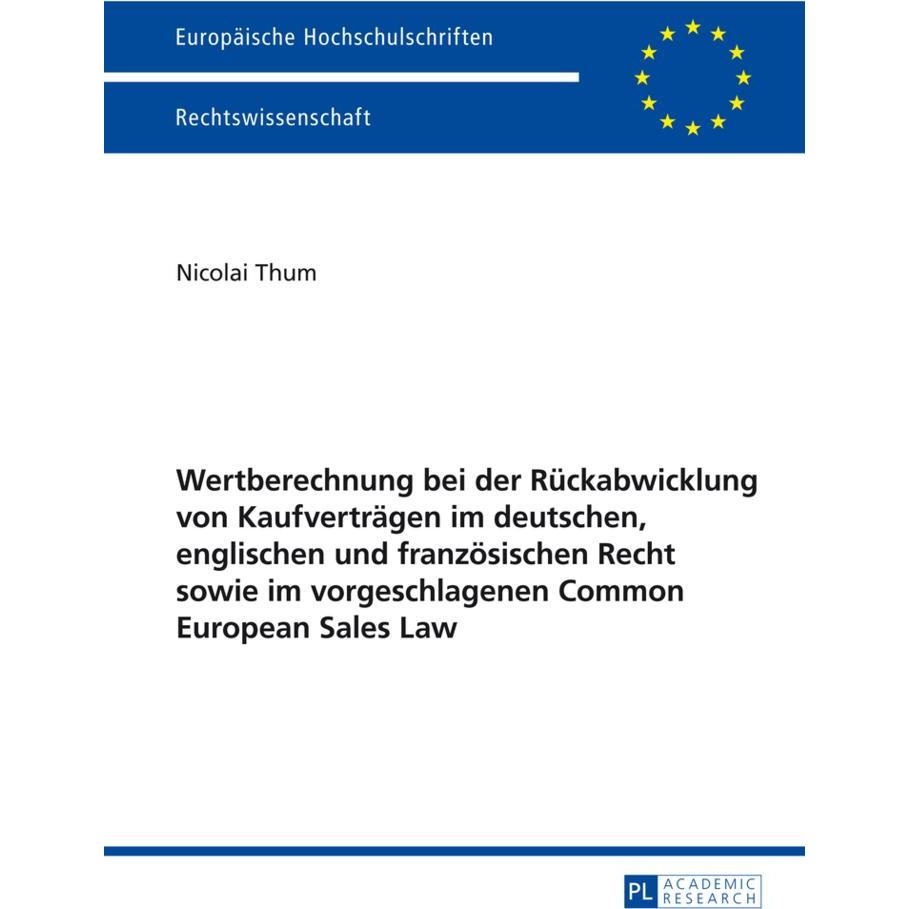 Europäische Hochschulschriften

Rechtswissenschaft

Nicolai Thum

Wertberechnung bei der Rückabwicklung von Kaufverträgen im deutschen, englischen und französischen Recht sowie im vorgeschlagenen Common European Sales Law

PL ACADEMIC RESEARCH